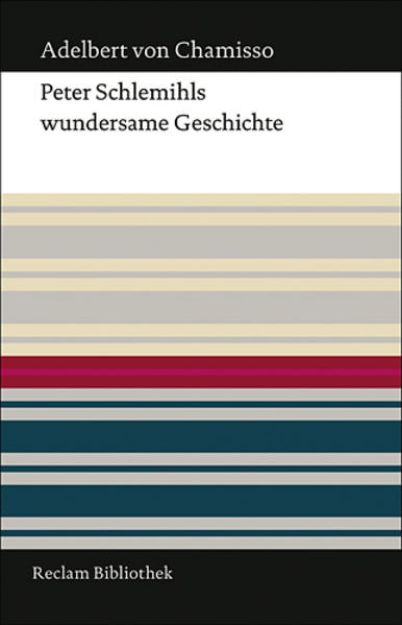 Adelbert von Chamisso

Peter Schlemihls
wundersame Geschichte

Reclam Bibliothek